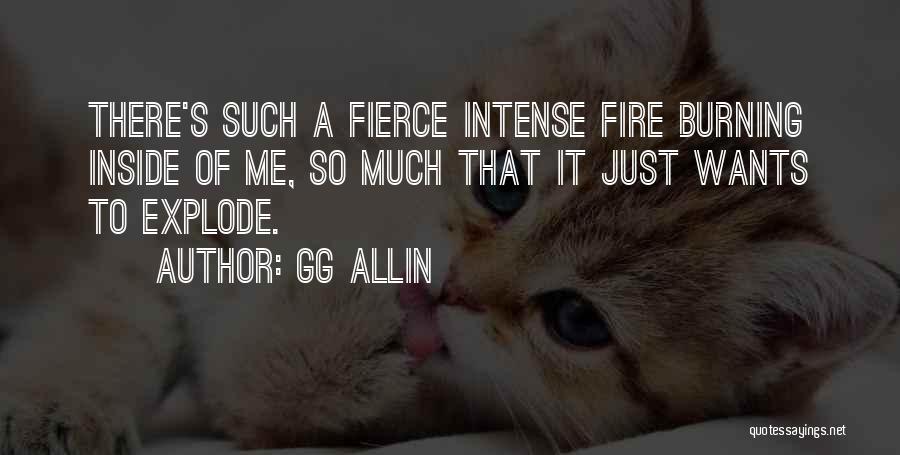 THERE'S SUCH A FIERCE INTENSE FIRE BURNING INSIDE OF ME, SO MUCH THAT IT JUST WANTS TO EXPLODE.

AUTHOR: GG ALLIN

quotessayings.net